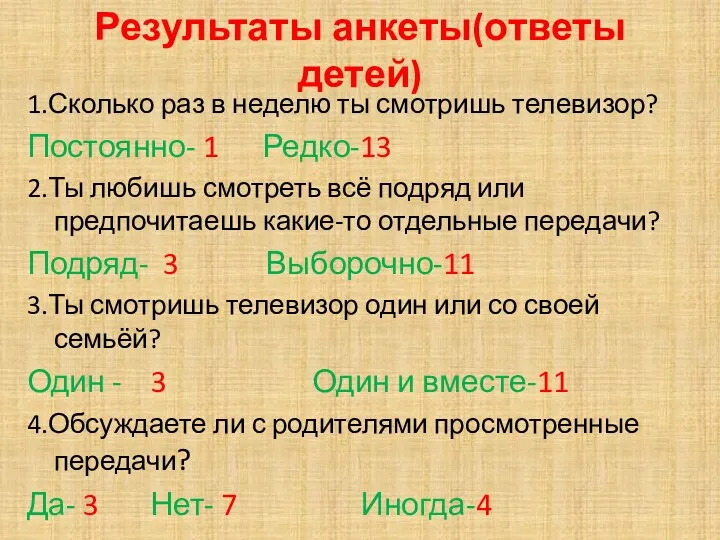 Результаты анкеты(ответы детей)

1.Сколько раз в неделю ты смотришь телевизор?

Постоянно- 1 Редко-13

2.Ты любишь смотреть всё подряд или предпочитаешь какие-то отдельные передачи?

Подряд- 3 Выборочно-11

3.Ты смотришь телевизор один или со своей семьёй?

Один - 3 Один и вместе-11

4.Обсуждаете ли с родителями просмотренные передачи?

Да- 3 Нет- 7 Иногда-4